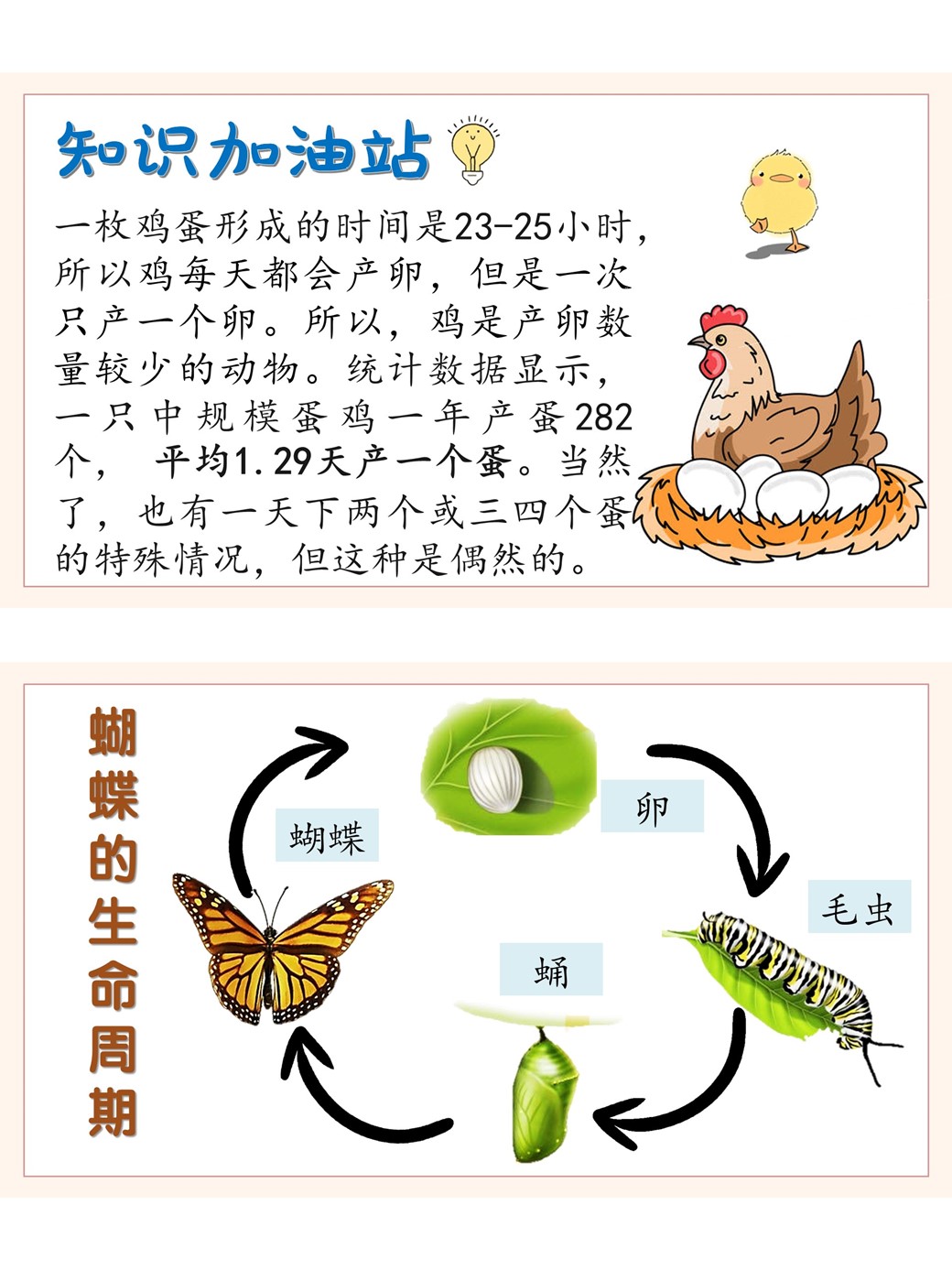 知识加油站

一枚鸡蛋形成的时间是23-25小时，所以鸡每天都会产卵，但是一次只产一个卵。所以，鸡是产卵数量较少的动物。统计数据显示，一只中规模蛋鸡一年产蛋282个，平均1.29天产一个蛋。当然了，也有一天下两个或三四个蛋的特殊情况，但这种是偶然的。

蝴蝶的生命周期

卵

毛虫

蛹

蝴蝶